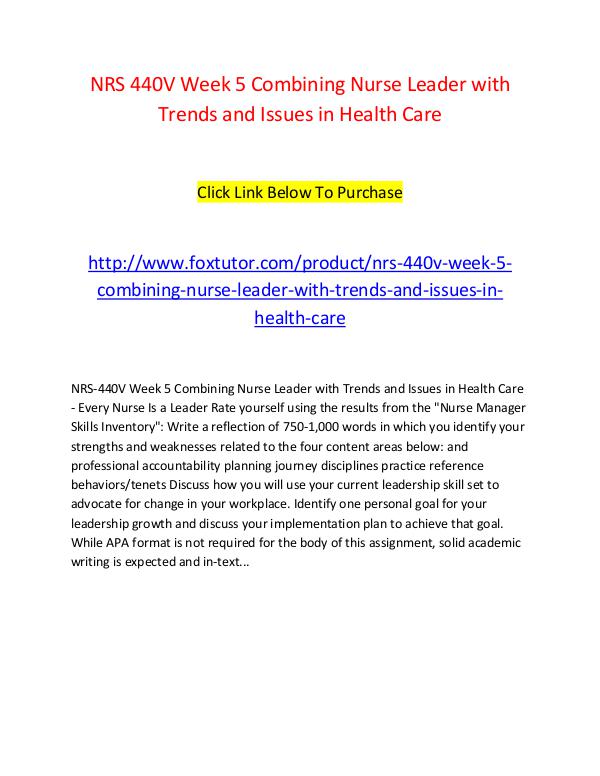 NRS 440V Week 5 Combining Nurse Leader with Trends and Issues in Health Care

Click Link Below To Purchase

http://www.foxtutor.com/product/nrs-440v-week-5-combining-nurse-leader-with-trends-and-issues-in-health-care

NRS-440V Week 5 Combining Nurse Leader with Trends and Issues in Health Care - Every Nurse Is a Leader Rate yourself using the results from the "Nurse Manager Skills Inventory": Write a reflection of 750-1,000 words in which you identify your strengths and weaknesses related to the four content areas below: and professional accountability planning journey disciplines practice reference behaviors/tenets Discuss how you will use your current leadership skill set to advocate for change in your workplace. Identify one personal goal for your leadership growth and discuss your implementation plan to achieve that goal. While APA format is not required for the body of this assignment, solid academic writing is expected and in-text...